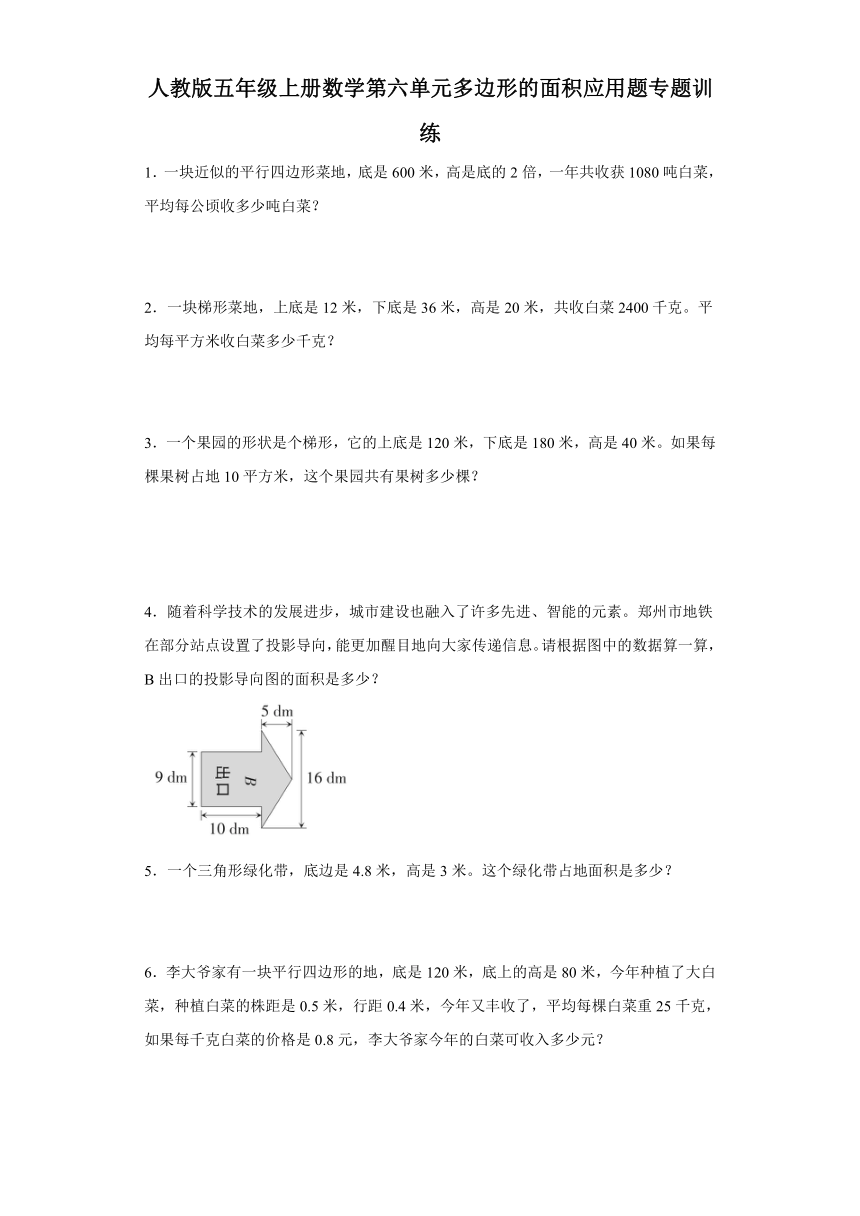 人教版五年级上册数学第六单元多边形的面积应用题专题训练

1．一块近似的平行四边形菜地，底是 600 米，高是底的 2 倍，一年共收获 1080 吨白菜，平均每公顷收多少吨白菜？

2．一块梯形菜地，上底是 12 米，下底是 36 米，高是 20 米，共收白菜 2400 千克。平均每平方米收白菜多少千克？

3．一个果园的形状是个梯形，它的上底是 120 米，下底是 180 米，高是 40 米。如果每棵果树占地 10 平方米，这个果园共有果树多少棵？

4．随着科学技术的发展进步，城市建设也融入了许多先进、智能的元素。郑州市地铁在部分站点设置了投影导向，能更加醒目地向大家传递信息。请根据图中的数据算一算，B 出口的投影导向图的面积是多少？

5 dm
9 dm
出口
B
16 dm
10 dm

5．一个三角形绿化带，底边是 4.8 米，高是 3 米。这个绿化带占地面积是多少？

6．李大爷家有一块平行四边形的地，底是 120 米，底上的高是 80 米，今年种植了大白菜，种植白菜的株距是 0.5 米，行距 0.4 米，今年又丰收了，平均每棵白菜重 25 千克，如果每千克白菜的价格是 0.8 元，李大爷家今年的白菜可收入多少元？